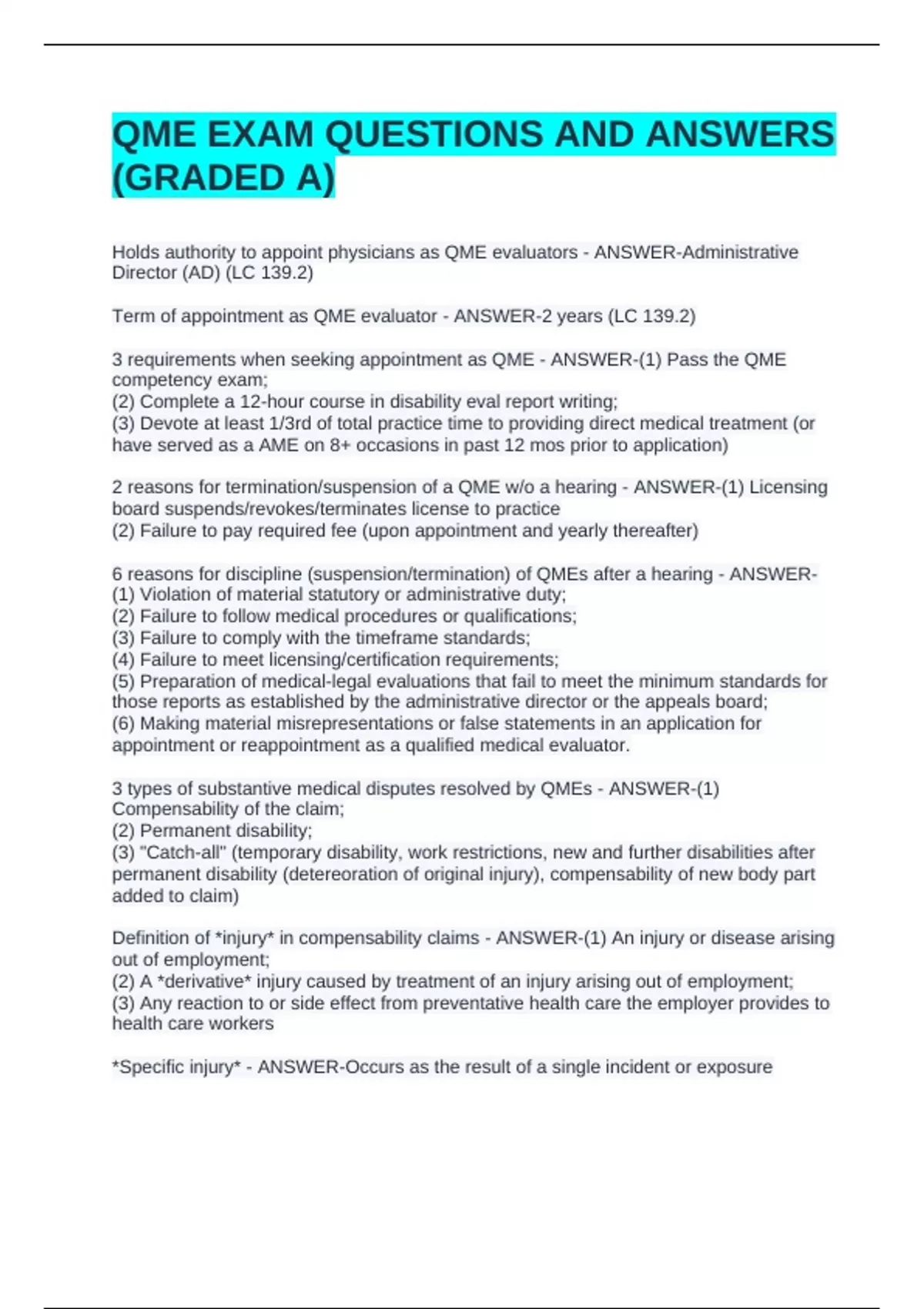 QME EXAM QUESTIONS AND ANSWERS (GRADED A)

Holds authority to appoint physicians as QME evaluators - ANSWER-Administrative Director (AD) (LC 139.2)

Term of appointment as QME evaluator - ANSWER-2 years (LC 139.2)

3 requirements when seeking appointment as QME - ANSWER-(1) Pass the QME competency exam;
(2) Complete a 12-hour course in disability eval report writing;
(3) Devote at least 1/3rd of total practice time to providing direct medical treatment (or have served as a AME on 8+ occasions in past 12 mos prior to application)

2 reasons for termination/suspension of a QME w/o a hearing - ANSWER-(1) Licensing board suspends/revokes/terminates license to practice
(2) Failure to pay required fee (upon appointment and yearly thereafter)

6 reasons for discipline (suspension/termination) of QMEs after a hearing - ANSWER-
(1) Violation of material statutory or administrative duty;
(2) Failure to follow medical procedures or qualifications;
(3) Failure to comply with the timeframe standards;
(4) Failure to meet licensing/certification requirements;
(5) Preparation of medical-legal evaluations that fail to meet the minimum standards for those reports as established by the administrative director or the appeals board;
(6) Making material misrepresentations or false statements in an application for appointment or reappointment as a qualified medical evaluator.

3 types of substantive medical disputes resolved by QMEs - ANSWER-(1) Compensability of the claim;
(2) Permanent disability;
(3) "Catch-all" (temporary disability, work restrictions, new and further disabilities after permanent disability (detereoration of original injury), compensability of new body part added to claim)

Definition of *injury* in compensability claims - ANSWER-(1) An injury or disease arising out of employment;
(2) A *derivative* injury caused by treatment of an injury arising out of employment;
(3) Any reaction to or side effect from preventative health care the employer provides to health care workers

*Specific injury* - ANSWER-Occurs as the result of a single incident or exposure